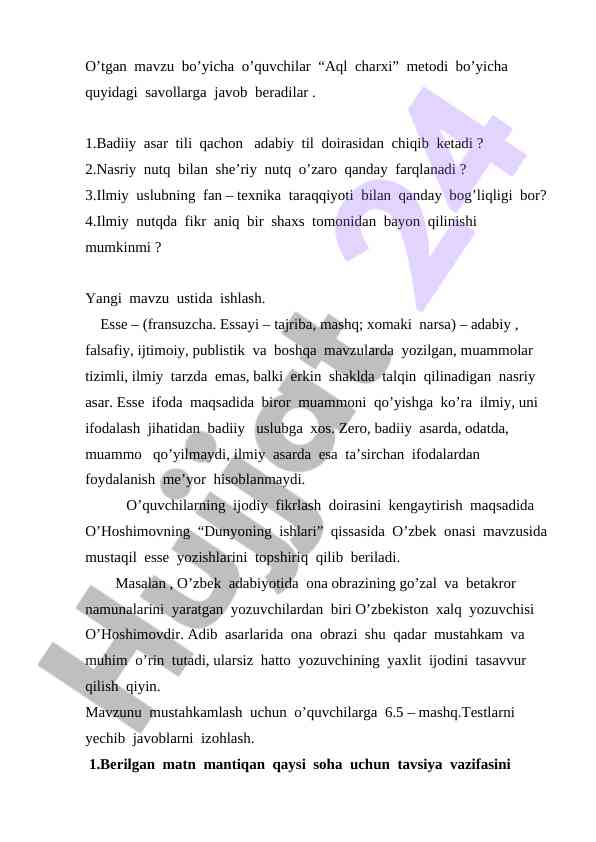 O’tgan mavzu bo’yicha o’quvchilar “Aql charxi” metodi bo’yicha quyidagi savollarga javob beradilar .

1.Badiiy asar tili qachon adabiy til doirasidan chiqib ketadi ?
2.Nasriy nutq bilan she’riy nutq o’zaro qanday farqlanadi ?
3.Ilmiy uslubning fan – texnika taraqqiyoti bilan qanday bog’liqligi bor?
4.Ilmiy nutqda fikr aniq bir shaxs tomonidan bayon qilinishi mumkinmi ?

Yangi mavzu ustida ishlash.
Esse – (fransuzcha. Essayi – tajriba, mashq; xomaki narsa) – adabiy , falsafiy, ijtimoiy, publistik va boshqa mavzularda yozilgan, muammolar tizimli, ilmiy tarzda emas, balki erkin shaklda talqin qilinadigan nasriy asar. Esse ifoda maqsadida biror muammoni qo’yishga ko’ra ilmiy, uni ifodalash jihatidan badiiy uslubga xos. Zero, badiiy asarda, odatda, muammo qo’yilmaydi, ilmiy asarda esa ta’sirchan ifodalardan foydalanish me’yor hisoblanmaydi.
O’quvchilarning ijodiy fikrlash doirasini kengaytirish maqsadida O’Hoshimovning “Dunyoning ishlari” qissasida O’zbek onasi mavzusida mustaqil esse yozishlarini topshiriq qilib beriladi.
Masalan , O’zbek adabiyotida ona obrazining go’zal va betakror namunalarini yaratgan yozuvchilardan biri O’zbekiston xalq yozuvchisi O’Hoshimovdir. Adib asarlarida ona obrazi shu qadar mustahkam va muhim o’rin tutadi, ularsiz hatto yozuvchining yaxlit ijodini tasavvur qilish qiyin.
Mavzunu mustahkamlash uchun o’quvchilarga 6.5 – mashq.Testlarni yechib javoblarni izohlash.
1.Berilgan matn mantiqan qaysi soha uchun tavsiya vazifasini

Hujjat 24